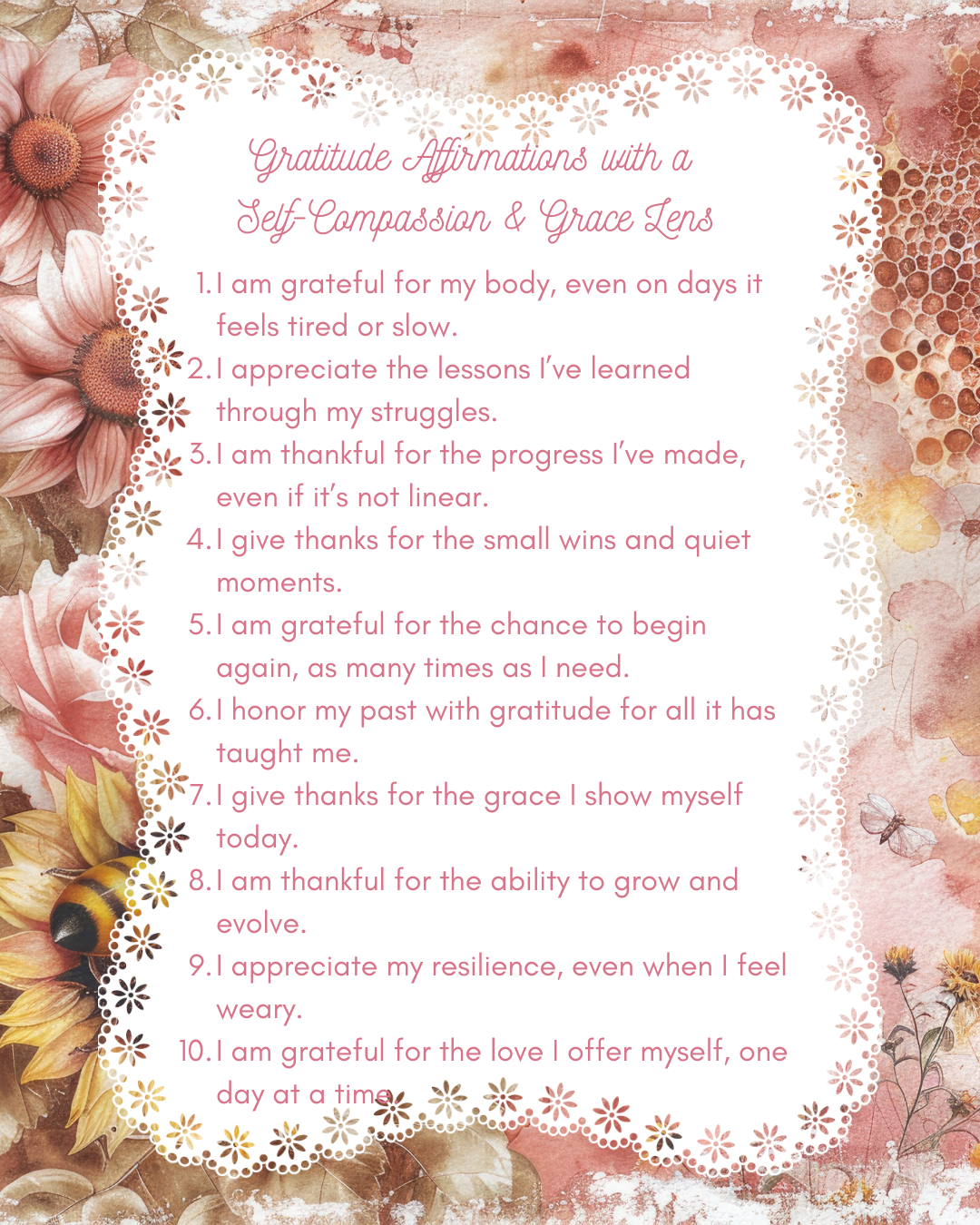 Gratitude Affirmations with a Self-Compassion & Grace Lens

1. I am grateful for my body, even on days it feels tired or slow.
2. I appreciate the lessons I've learned through my struggles.
3. I am thankful for the progress I've made, even if it's not linear.
4. I give thanks for the small wins and quiet moments.
5. I am grateful for the chance to begin again, as many times as I need.
6. I honor my past with gratitude for all it has taught me.
7. I give thanks for the grace I show myself today.
8. I am thankful for the ability to grow and evolve.
9. I appreciate my resilience, even when I feel weary.
10. I am grateful for the love I offer myself, one day at a time.